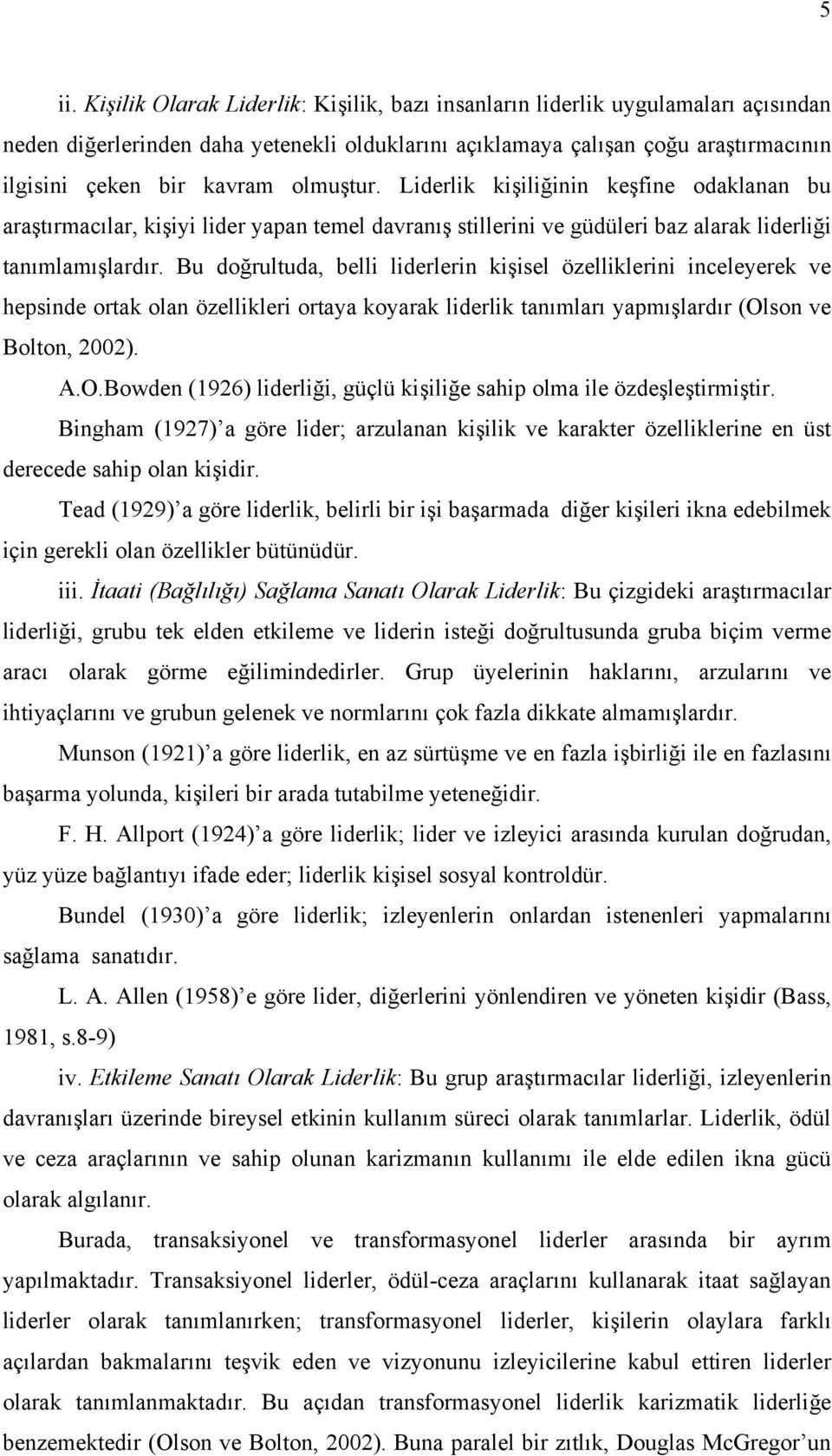 5

ii. Kişilik Olarak Liderlik: Kişilik, bazı insanların liderlik uygulamaları açısından neden diğerlerinden daha yetenekli olduklarını açıklamaya çalışan çoğu araştırmacının ilgisini çeken bir kavram olmuştur. Liderlik kişiliğinin keşfine odaklanan bu araştırmacılar, kişiyi lider yapan temel davranış stillerini ve güdüleri baz alarak liderliği tanımlamışlardır. Bu doğrultuda, belli liderlerin kişisel özelliklerini inceleyerek ve hepsinde ortak olan özellikleri ortaya koyarak liderlik tanımları yapmışlardır (Olson ve Bolton, 2002).

A.O.Bowden (1926) liderliği, güçlü kişiliğe sahip olma ile özdeşleştirmiştir.

Bingham (1927)' a göre lider; arzulanan kişilik ve karakter özelliklerine en üst derecede sahip olan kişidir.

Tead (1929)' a göre liderlik, belirli bir işi başarmada diğer kişileri ikna edebilmek için gerekli olan özellikler bütünüdür.

iii. İtaati (Bağlılığı) Sağlama Sanatı Olarak Liderlik: Bu çizgideki araştırmacılar liderliği, grubu tek elden etkileme ve liderin isteği doğrultusunda gruba biçim verme aracı olarak görme eğilimindedirler. Grup üyelerinin haklarını, arzularını ve ihtiyaçlarını ve grubun gelenek ve normlarını çok fazla dikkate almamışlardır.

Munson (1921)' a göre liderlik, en az sürtüşme ve en fazla işbirliği ile en fazlasını başarma yolunda, kişileri bir arada tutabilme yeteneğidir.

F. H. Allport (1924)' a göre liderlik; lider ve izleyici arasında kurulan doğrudan, yüz yüze bağlantıyı ifade eder; liderlik kişisel sosyal kontroldür.

Bundel (1930)' a göre liderlik; izleyenlerin onlardan istenenleri yapmalarını sağlama sanatıdır.

L. A. Allen (1958)' e göre lider, diğerlerini yönlendiren ve yöneten kişidir (Bass, 1981, s.8-9)

iv. Etkileme Sanatı Olarak Liderlik: Bu grup araştırmacılar liderliği, izleyenlerin davranışları üzerinde bireysel etkinin kullanım süreci olarak tanımlarlar. Liderlik, ödül ve ceza araçlarının ve sahip olunan karizmanın kullanımı ile elde edilen ikna gücü olarak algılanır.

Burada, transaksiyonel ve transformasyonel liderler arasında bir ayrım yapılmaktadır. Transaksiyonel liderler, ödül-ceza araçlarını kullanarak itaat sağlayan liderler olarak tanımlanırken; transformasyonel liderler, kişilerin olaylara farklı açılardan bakmalarını teşvik eden ve vizyonunu izleyicilerine kabul ettiren liderler olarak tanımlanmaktadır. Bu açıdan transformasyonel liderlik karizmatik liderliğe benzemektedir (Olson ve Bolton, 2002). Buna paralel bir zıtlık, Douglas McGregor'un